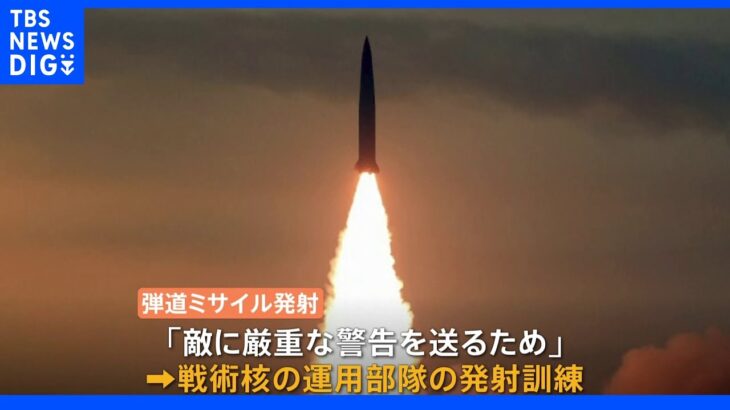 TBS NEWS DIG

弾道ミサイル発射

「敵に厳重な警告を送るため」
➡戦術核の運用部隊の発射訓練